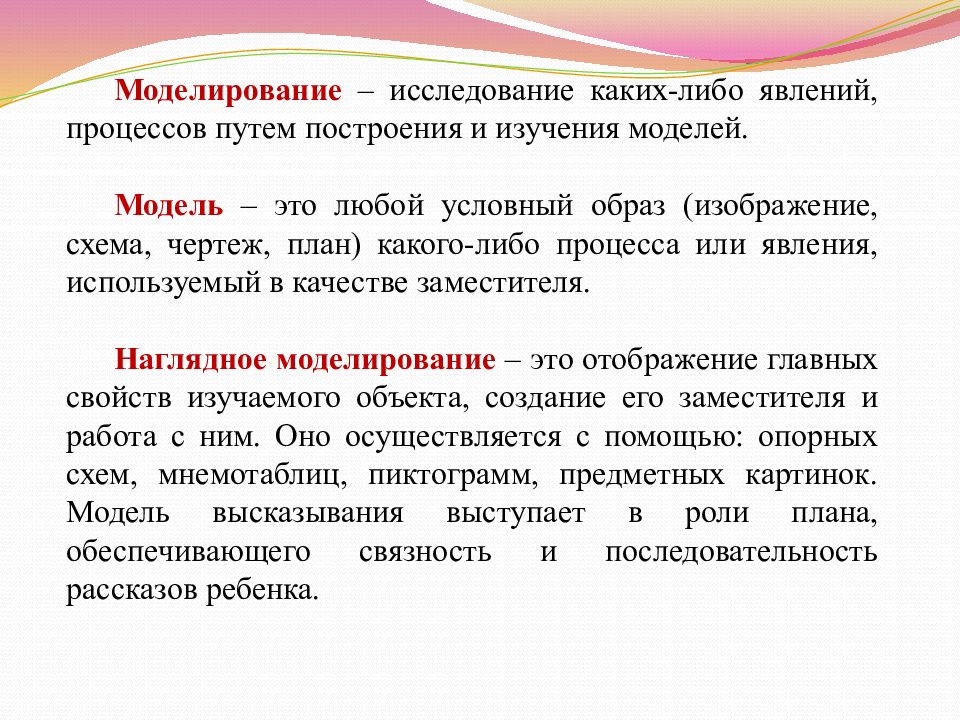 Моделирование – исследование каких-либо явлений, процессов путем построения и изучения моделей.

Модель – это любой условный образ (изображение, схема, чертеж, план) какого-либо процесса или явления, используемый в качестве заместителя.

Наглядное моделирование – это отображение главных свойств изучаемого объекта, создание его заместителя и работа с ним. Оно осуществляется с помощью: опорных схем, мнемотаблиц, пиктограмм, предметных картинок. Модель высказывания выступает в роли плана, обеспечивающего связность и последовательность рассказов ребенка.